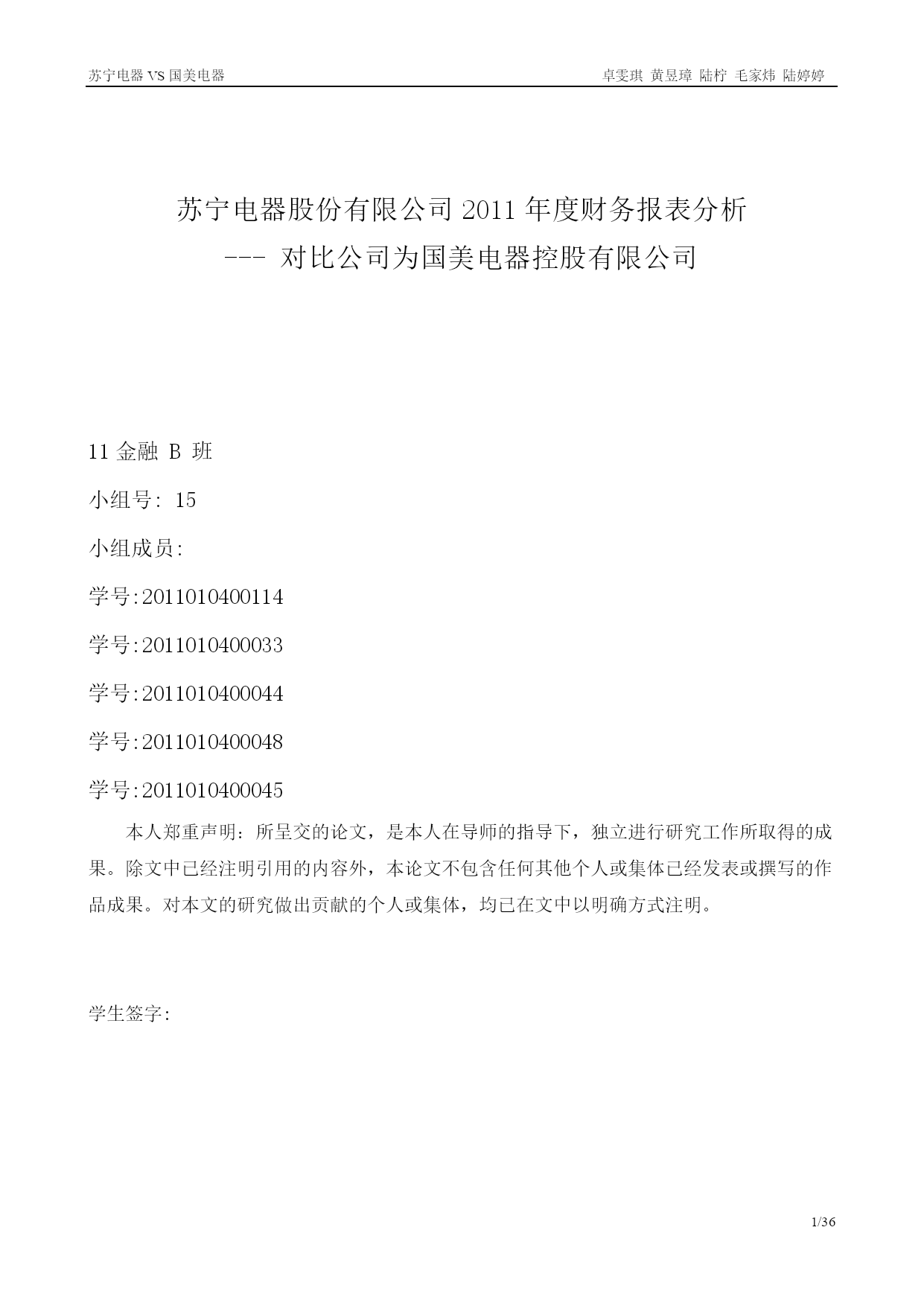 苏宁电器 VS 国美电器　　卓雯琪 黄昱璋 陆柠 毛家炜 陆婷婷

苏宁电器股份有限公司 2011 年度财务报表分析
--- 对比公司为国美电器控股有限公司

11 金融 B 班

小组号: 15

小组成员:

学号:2011010400114

学号:2011010400033

学号:2011010400044

学号:2011010400048

学号:2011010400045

本人郑重声明：所呈交的论文，是本人在导师的指导下，独立进行研究工作所取得的成果。除文中已经注明引用的内容外，本论文不包含任何其他个人或集体已经发表或撰写的作品成果。对本文的研究做出贡献的个人或集体，均已在文中以明确方式注明。

学生签字:

1/36